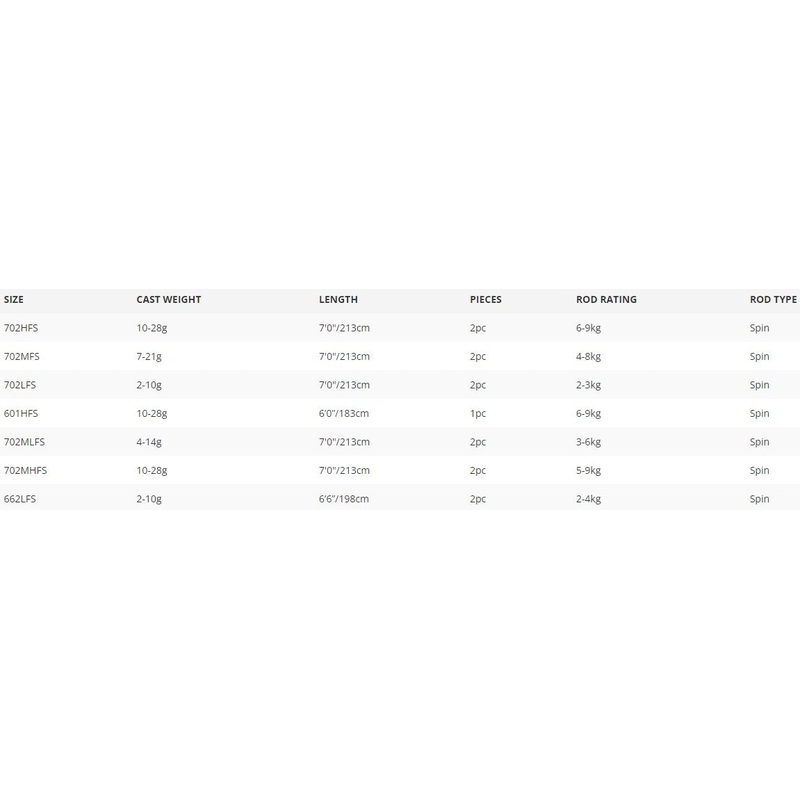 | SIZE | CAST WEIGHT | LENGTH | PIECES | ROD RATING | ROD TYPE |
|---|---|---|---|---|---|
| 702HFS | 10-28g | 7'0"/213cm | 2pc | 6-9kg | Spin |
| 702MFS | 7-21g | 7'0"/213cm | 2pc | 4-8kg | Spin |
| 702LFS | 2-10g | 7'0"/213cm | 2pc | 2-3kg | Spin |
| 601HFS | 10-28g | 6'0"/183cm | 1pc | 6-9kg | Spin |
| 702MLFS | 4-14g | 7'0"/213cm | 2pc | 3-6kg | Spin |
| 702MHFS | 10-28g | 7'0"/213cm | 2pc | 5-9kg | Spin |
| 662LFS | 2-10g | 6'6"/198cm | 2pc | 2-4kg | Spin |